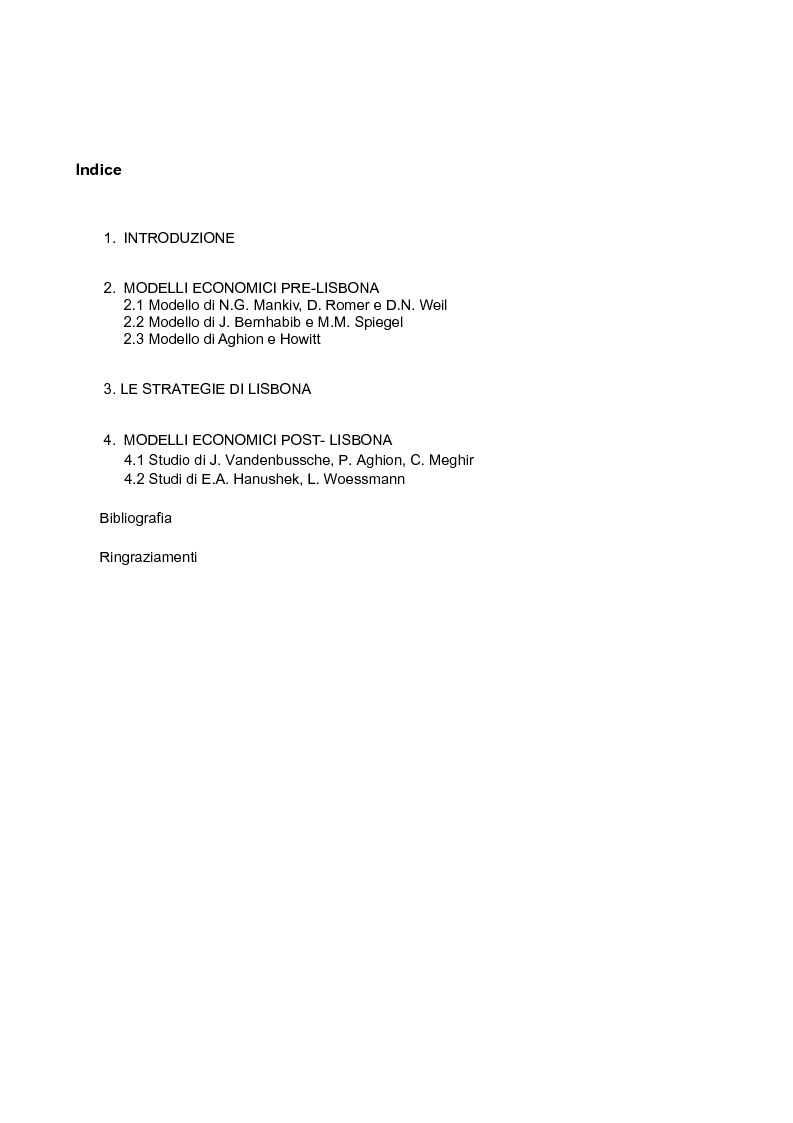 Indice

1. INTRODUZIONE

2. MODELLI ECONOMICI PRE-LISBONA
2.1 Modello di N.G. Mankiv, D. Romer e D.N. Weil
2.2 Modello di J. Bernhabib e M.M. Spiegel
2.3 Modello di Aghion e Howitt

3. LE STRATEGIE DI LISBONA

4. MODELLI ECONOMICI POST- LISBONA
4.1 Studio di J. Vandenbussche, P. Aghion, C. Meghir
4.2 Studi di E.A. Hanushek, L. Woessmann

Bibliografia

Ringraziamenti